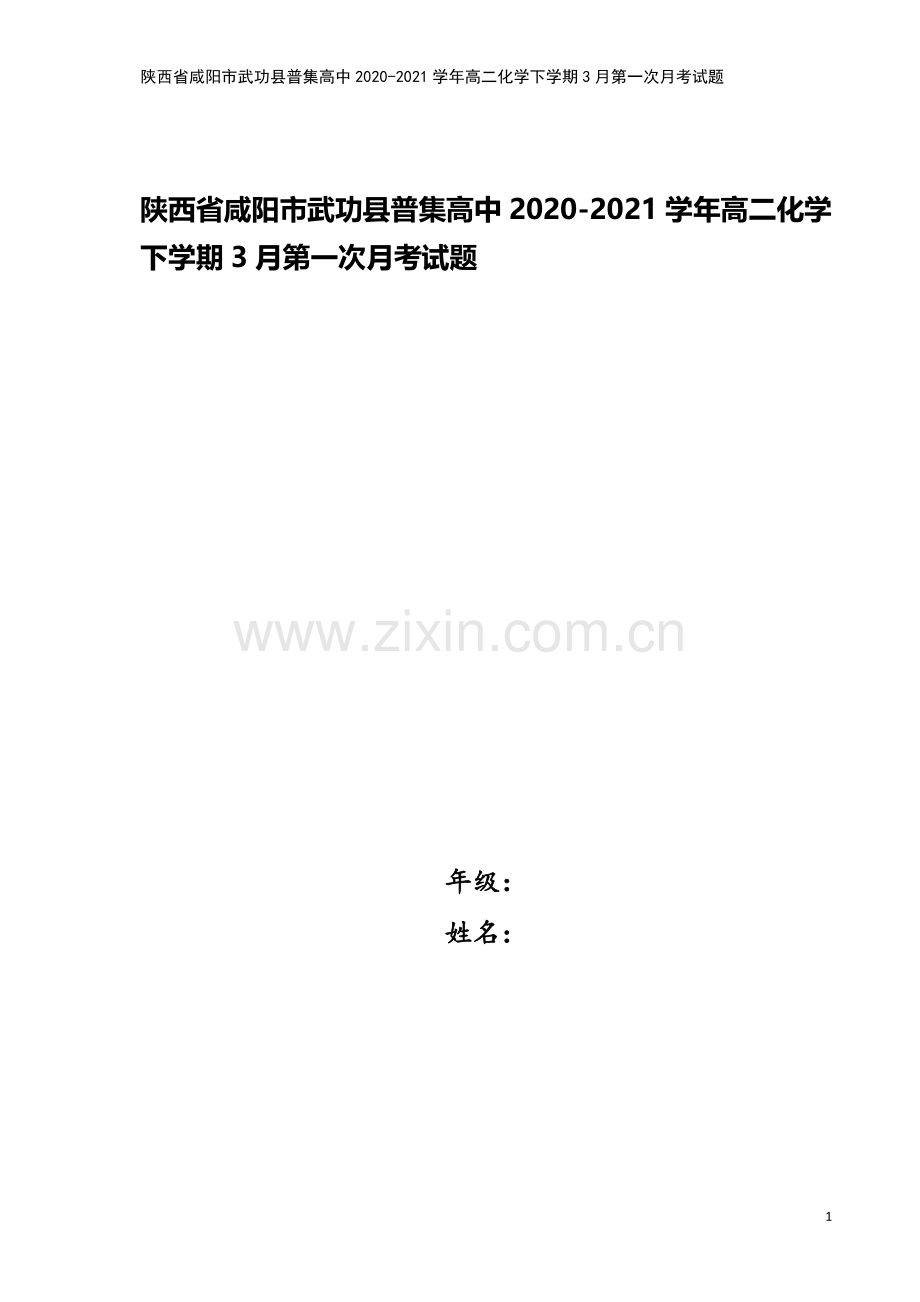 陕西省咸阳市武功县普集高中 2020-2021 学年高二化学下学期 3 月第一次月考试题

陕西省咸阳市武功县普集高中 2020-2021 学年高二化学下学期 3 月第一次月考试题

www.zixin.com.cn

年级：
姓名：

1